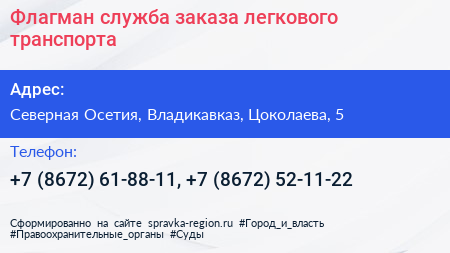 Флагман служба заказа легкового транспорта

Адрес:

Северная Осетия, Владикавказ, Цоколаева, 5

Телефон:

+7 (8672) 61-88-11, +7 (8672) 52-11-22

Сформированно на сайте spravka-region.ru #Город_и_власть #Правоохранительные_органы #Суды